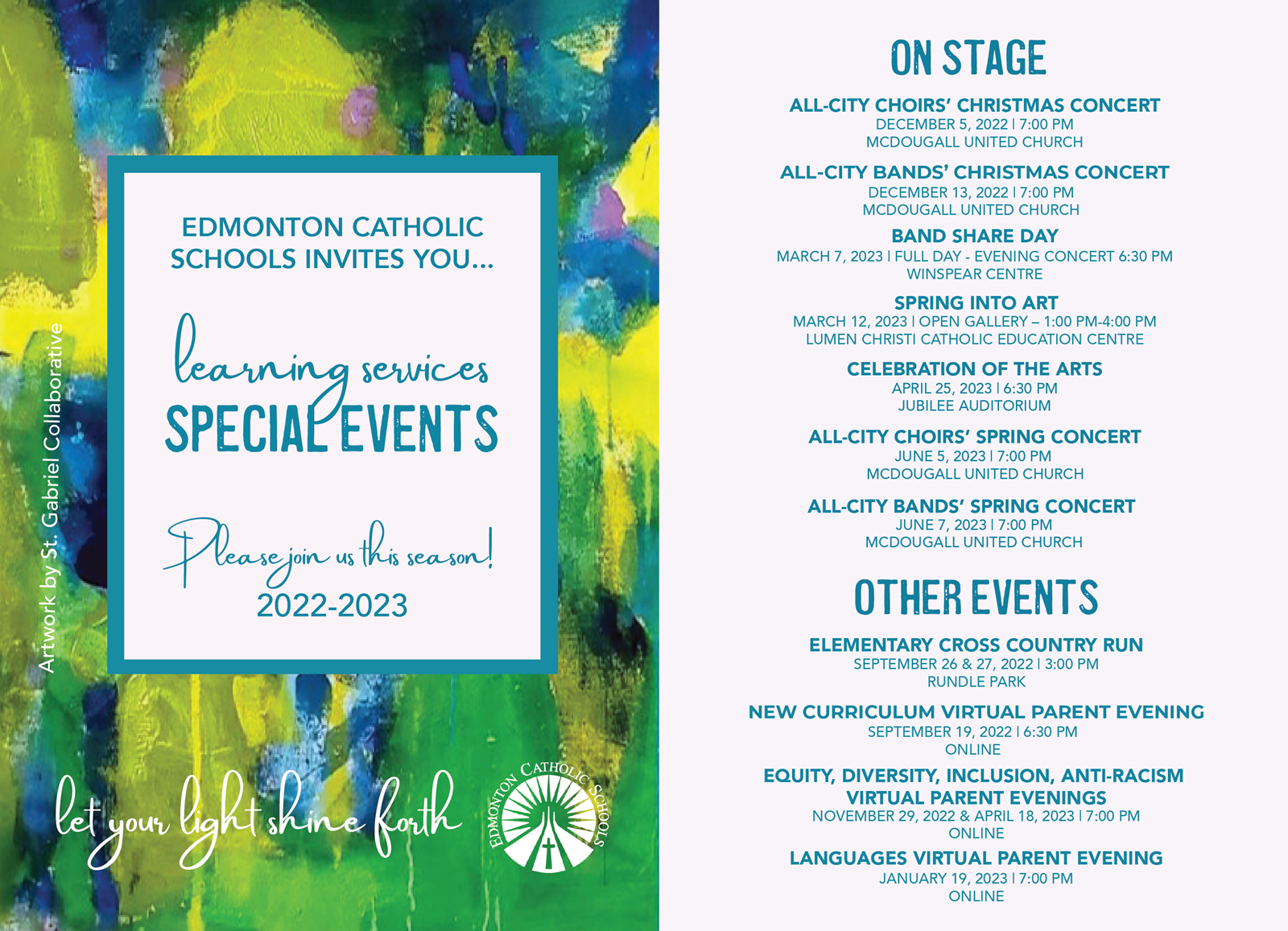 Artwork by St. Gabriel Collaborative

EDMONTON CATHOLIC SCHOOLS INVITES YOU...

learning services
SPECIAL EVENTS

Please join us this season!
2022-2023

let your light shine forth

EDMONTON CATHOLIC SCHOOLS

ON STAGE

ALL-CITY CHOIRS' CHRISTMAS CONCERT
DECEMBER 5, 2022 | 7:00 PM
MCDOUGALL UNITED CHURCH

ALL-CITY BANDS' CHRISTMAS CONCERT
DECEMBER 13, 2022 | 7:00 PM
MCDOUGALL UNITED CHURCH

BAND SHARE DAY
MARCH 7, 2023 | FULL DAY - EVENING CONCERT 6:30 PM
WINSPEAR CENTRE

SPRING INTO ART
MARCH 12, 2023 | OPEN GALLERY – 1:00 PM-4:00 PM
LUMEN CHRISTI CATHOLIC EDUCATION CENTRE

CELEBRATION OF THE ARTS
APRIL 25, 2023 | 6:30 PM
JUBILEE AUDITORIUM

ALL-CITY CHOIRS' SPRING CONCERT
JUNE 5, 2023 | 7:00 PM
MCDOUGALL UNITED CHURCH

ALL-CITY BANDS' SPRING CONCERT
JUNE 7, 2023 | 7:00 PM
MCDOUGALL UNITED CHURCH

OTHER EVENTS

ELEMENTARY CROSS COUNTRY RUN
SEPTEMBER 26 & 27, 2022 | 3:00 PM
RUNDLE PARK

NEW CURRICULUM VIRTUAL PARENT EVENING
SEPTEMBER 19, 2022 | 6:30 PM
ONLINE

EQUITY, DIVERSITY, INCLUSION, ANTI-RACISM VIRTUAL PARENT EVENINGS
NOVEMBER 29, 2022 & APRIL 18, 2023 | 7:00 PM
ONLINE

LANGUAGES VIRTUAL PARENT EVENING
JANUARY 19, 2023 | 7:00 PM
ONLINE